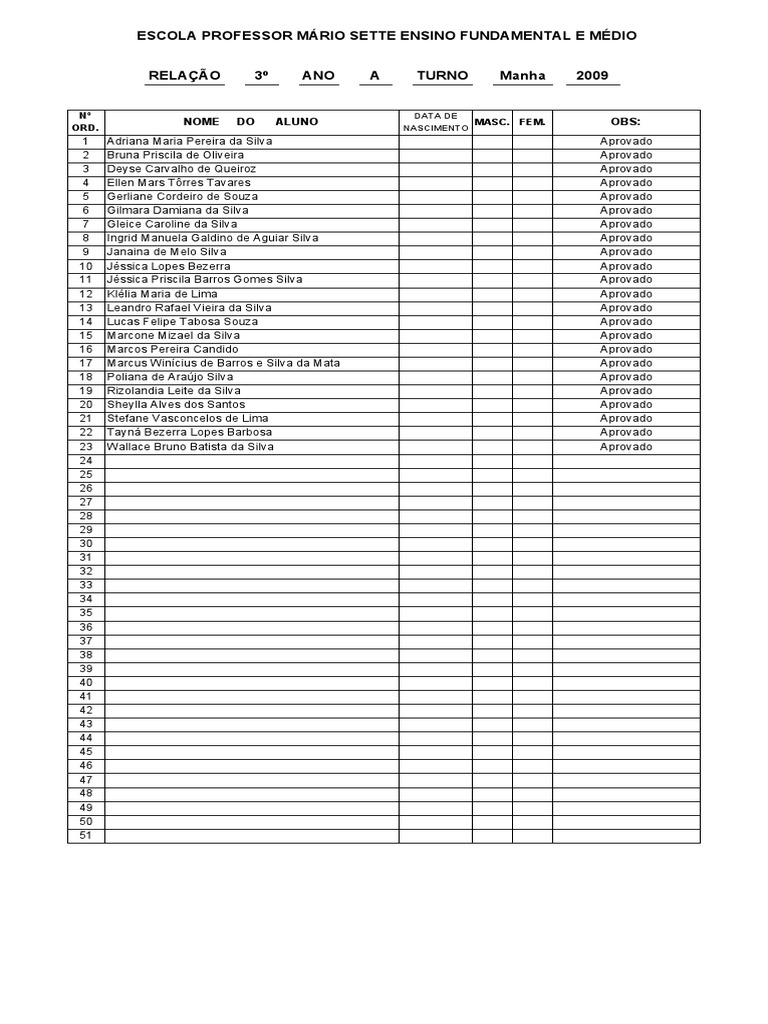 ESCOLA PROFESSOR MÁRIO SETTE ENSINO FUNDAMENTAL E MÉDIO

RELAÇÃO 3º ANO A TURNO Manha 2009

| Nº ORD. | NOME DO ALUNO | DATA DE NASCIMENTO | MASC. | FEM. | OBS: |
|---|---|---|---|---|---|
| 1 | Adriana Maria Pereira da Silva | | | | Aprovado |
| 2 | Bruna Priscila de Oliveira | | | | Aprovado |
| 3 | Deyse Carvalho de Queiroz | | | | Aprovado |
| 4 | Ellen Mars Tôrres Tavares | | | | Aprovado |
| 5 | Gerliane Cordeiro de Souza | | | | Aprovado |
| 6 | Gilmara Damiana da Silva | | | | Aprovado |
| 7 | Gleice Caroline da Silva | | | | Aprovado |
| 8 | Ingrid Manuela Galdino de Aguiar Silva | | | | Aprovado |
| 9 | Janaina de Melo Silva | | | | Aprovado |
| 10 | Jéssica Lopes Bezerra | | | | Aprovado |
| 11 | Jéssica Priscila Barros Gomes Silva | | | | Aprovado |
| 12 | Klélia Maria de Lima | | | | Aprovado |
| 13 | Leandro Rafael Vieira da Silva | | | | Aprovado |
| 14 | Lucas Felipe Tabosa Souza | | | | Aprovado |
| 15 | Marcone Mizael da Silva | | | | Aprovado |
| 16 | Marcos Pereira Candido | | | | Aprovado |
| 17 | Marcus Winicius de Barros e Silva da Mata | | | | Aprovado |
| 18 | Poliana de Araújo Silva | | | | Aprovado |
| 19 | Rizolandia Leite da Silva | | | | Aprovado |
| 20 | Sheylla Alves dos Santos | | | | Aprovado |
| 21 | Stefane Vasconcelos de Lima | | | | Aprovado |
| 22 | Tayná Bezerra Lopes Barbosa | | | | Aprovado |
| 23 | Wallace Bruno Batista da Silva | | | | Aprovado |
| 24 | | | | | |
| 25 | | | | | |
| 26 | | | | | |
| 27 | | | | | |
| 28 | | | | | |
| 29 | | | | | |
| 30 | | | | | |
| 31 | | | | | |
| 32 | | | | | |
| 33 | | | | | |
| 34 | | | | | |
| 35 | | | | | |
| 36 | | | | | |
| 37 | | | | | |
| 38 | | | | | |
| 39 | | | | | |
| 40 | | | | | |
| 41 | | | | | |
| 42 | | | | | |
| 43 | | | | | |
| 44 | | | | | |
| 45 | | | | | |
| 46 | | | | | |
| 47 | | | | | |
| 48 | | | | | |
| 49 | | | | | |
| 50 | | | | | |
| 51 | | | | | |